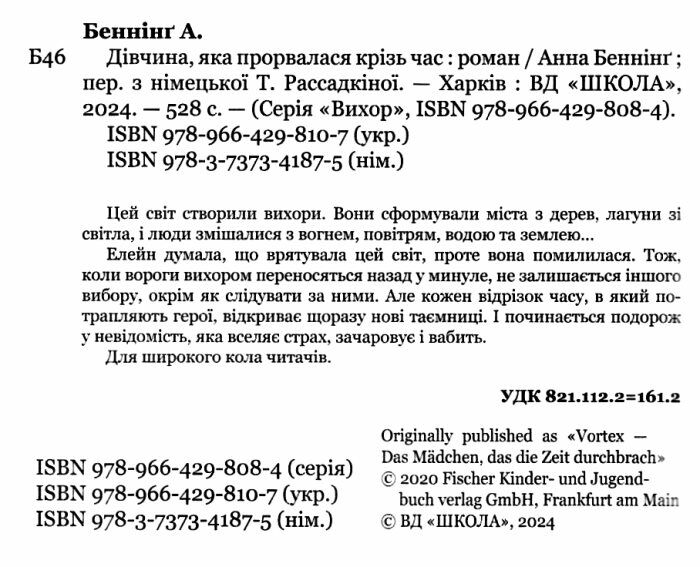 Беннінґ А.

Б46 Дівчина, яка прорвалася крізь час : роман / Анна Беннінґ ; пер. з німецької Т. Рассадкіної. — Харків : ВД «ШКОЛА», 2024. — 528 с. — (Серія «Вихор», ISBN 978-966-429-808-4).
ISBN 978-966-429-810-7 (укр.)
ISBN 978-3-7373-4187-5 (нім.)

Цей світ створили вихори. Вони сформували міста з дерев, лагуни зі світла, і люди змішалися з вогнем, повітрям, водою та землею...
Елейн думала, що врятувала цей світ, проте вона помилилася. Тож, коли вороги вихором переносяться назад у минуле, не залишається іншого вибору, окрім як слідувати за ними. Але кожен відрізок часу, в який потрапляють герої, відкриває щоразу нові таємниці. І починається подорож у невідомість, яка вселяє страх, зачаровує і вабить.
Для широкого кола читачів.

УДК 821.112.2=161.2

ISBN 978-966-429-808-4 (серія)
ISBN 978-966-429-810-7 (укр.)
ISBN 978-3-7373-4187-5 (нім.)

Originally published as «Vortex — Das Mädchen, das die Zeit durchbrach»
© 2020 Fischer Kinder- und Jugendbuch verlag GmbH, Frankfurt am Main
© ВД «ШКОЛА», 2024